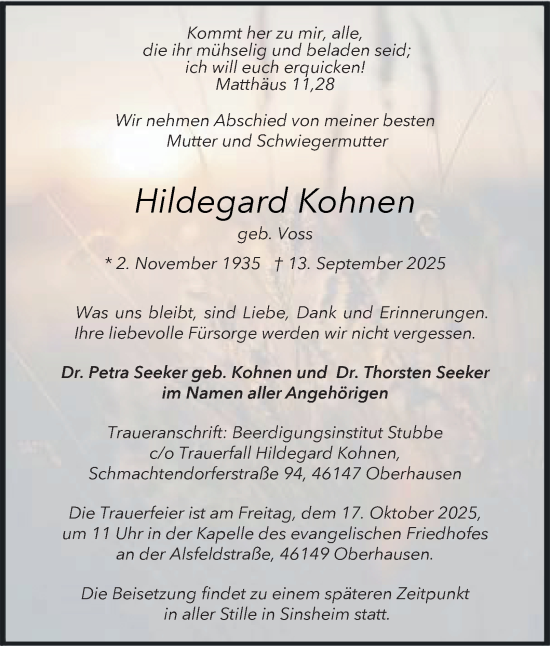 Kommt her zu mir, alle,
die ihr mühselig und beladen seid;
ich will euch erquicken!
Matthäus 11,28

Wir nehmen Abschied von meiner besten
Mutter und Schwiegermutter

Hildegard Kohnen
geb. Voss

* 2. November 1935 † 13. September 2025

Was uns bleibt, sind Liebe, Dank und Erinnerungen.
Ihre liebevolle Fürsorge werden wir nicht vergessen.

Dr. Petra Seeker geb. Kohnen und Dr. Thorsten Seeker
im Namen aller Angehörigen

Traueranschrift: Beerdigungsinstitut Stubbe
c/o Trauerfall Hildegard Kohnen,
Schmachtendorferstraße 94, 46147 Oberhausen

Die Trauerfeier ist am Freitag, dem 17. Oktober 2025,
um 11 Uhr in der Kapelle des evangelischen Friedhofes
an der Alsfeldstraße, 46149 Oberhausen.

Die Beisetzung findet zu einem späteren Zeitpunkt
in aller Stille in Sinsheim statt.